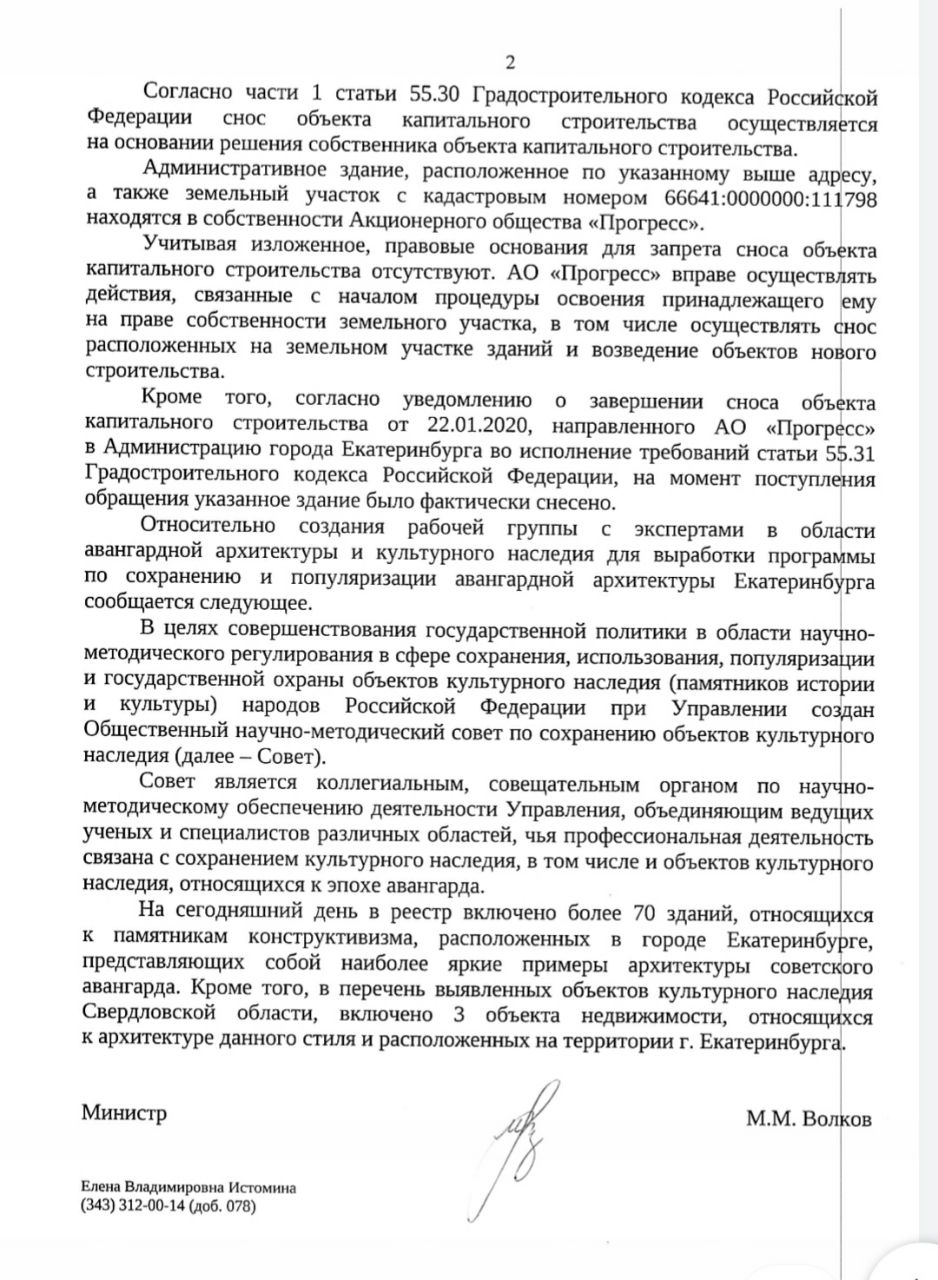 2

Согласно части 1 статьи 55.30 Градостроительного кодекса Российской Федерации снос объекта капитального строительства осуществляется на основании решения собственника объекта капитального строительства.

Административное здание, расположенное по указанному выше адресу, а также земельный участок с кадастровым номером 66641:0000000:111798 находятся в собственности Акционерного общества «Прогресс».

Учитывая изложенное, правовые основания для запрета сноса объекта капитального строительства отсутствуют. АО «Прогресс» вправе осуществлять действия, связанные с началом процедуры освоения принадлежащего ему на праве собственности земельного участка, в том числе осуществлять снос расположенных на земельном участке зданий и возведение объектов нового строительства.

Кроме того, согласно уведомлению о завершении сноса объекта капитального строительства от 22.01.2020, направленного АО «Прогресс» в Администрацию города Екатеринбурга во исполнение требований статьи 55.31 Градостроительного кодекса Российской Федерации, на момент поступления обращения указанное здание было фактически снесено.

Относительно создания рабочей группы с экспертами в области авангардной архитектуры и культурного наследия для выработки программы по сохранению и популяризации авангардной архитектуры Екатеринбурга сообщается следующее.

В целях совершенствования государственной политики в области научно-методического регулирования в сфере сохранения, использования, популяризации и государственной охраны объектов культурного наследия (памятников истории и культуры) народов Российской Федерации при Управлении создан Общественный научно-методический совет по сохранению объектов культурного наследия (далее – Совет).

Совет является коллегиальным, совещательным органом по научно-методическому обеспечению деятельности Управления, объединяющим ведущих ученых и специалистов различных областей, чья профессиональная деятельность связана с сохранением культурного наследия, в том числе и объектов культурного наследия, относящихся к эпохе авангарда.

На сегодняшний день в реестр включено более 70 зданий, относящихся к памятникам конструктивизма, расположенных в городе Екатеринбурге, представляющих собой наиболее яркие примеры архитектуры советского авангарда. Кроме того, в перечень выявленных объектов культурного наследия Свердловской области, включено 3 объекта недвижимости, относящихся к архитектуре данного стиля и расположенных на территории г. Екатеринбурга.

Министр М.М. Волков

Елена Владимировна Истомина
(343) 312-00-14 (доб. 078)